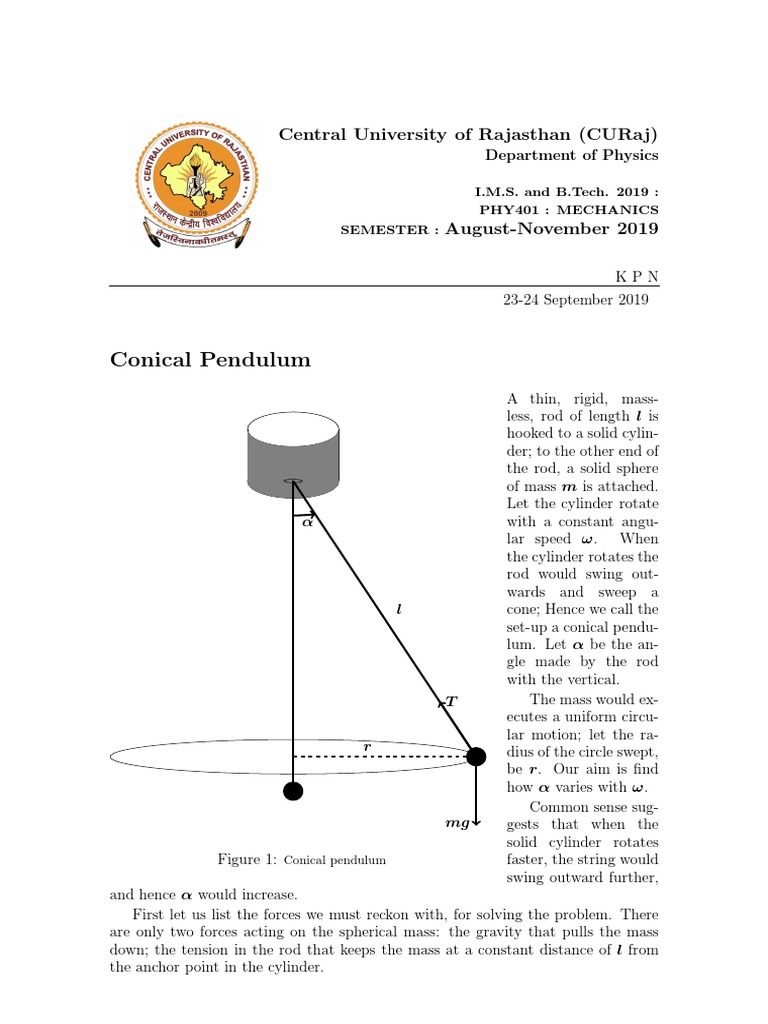 CENTRAL UNIVERSITY OF RAJASTHAN
राजस्थान केन्द्रीय विश्वविद्यालय
2009
तेजस्विनावधीतमस्तु

Central University of Rajasthan (CURaj)
Department of Physics

I.M.S. and B.Tech. 2019 :
PHY401 : MECHANICS
SEMESTER : August-November 2019

K P N
23-24 September 2019

Conical Pendulum

$\alpha$

$l$

$T$

$r$

$mg$

Figure 1: Conical pendulum

A thin, rigid, massless, rod of length $l$ is hooked to a solid cylinder; to the other end of the rod, a solid sphere of mass $m$ is attached. Let the cylinder rotate with a constant angular speed $\omega$. When the cylinder rotates the rod would swing outwards and sweep a cone; Hence we call the set-up a conical pendulum. Let $\alpha$ be the angle made by the rod with the vertical.

The mass would executes a uniform circular motion; let the radius of the circle swept, be $r$. Our aim is find how $\alpha$ varies with $\omega$.

Common sense suggests that when the solid cylinder rotates faster, the string would swing outward further, and hence $\alpha$ would increase.

First let us list the forces we must reckon with, for solving the problem. There are only two forces acting on the spherical mass: the gravity that pulls the mass down; the tension in the rod that keeps the mass at a constant distance of $l$ from the anchor point in the cylinder.